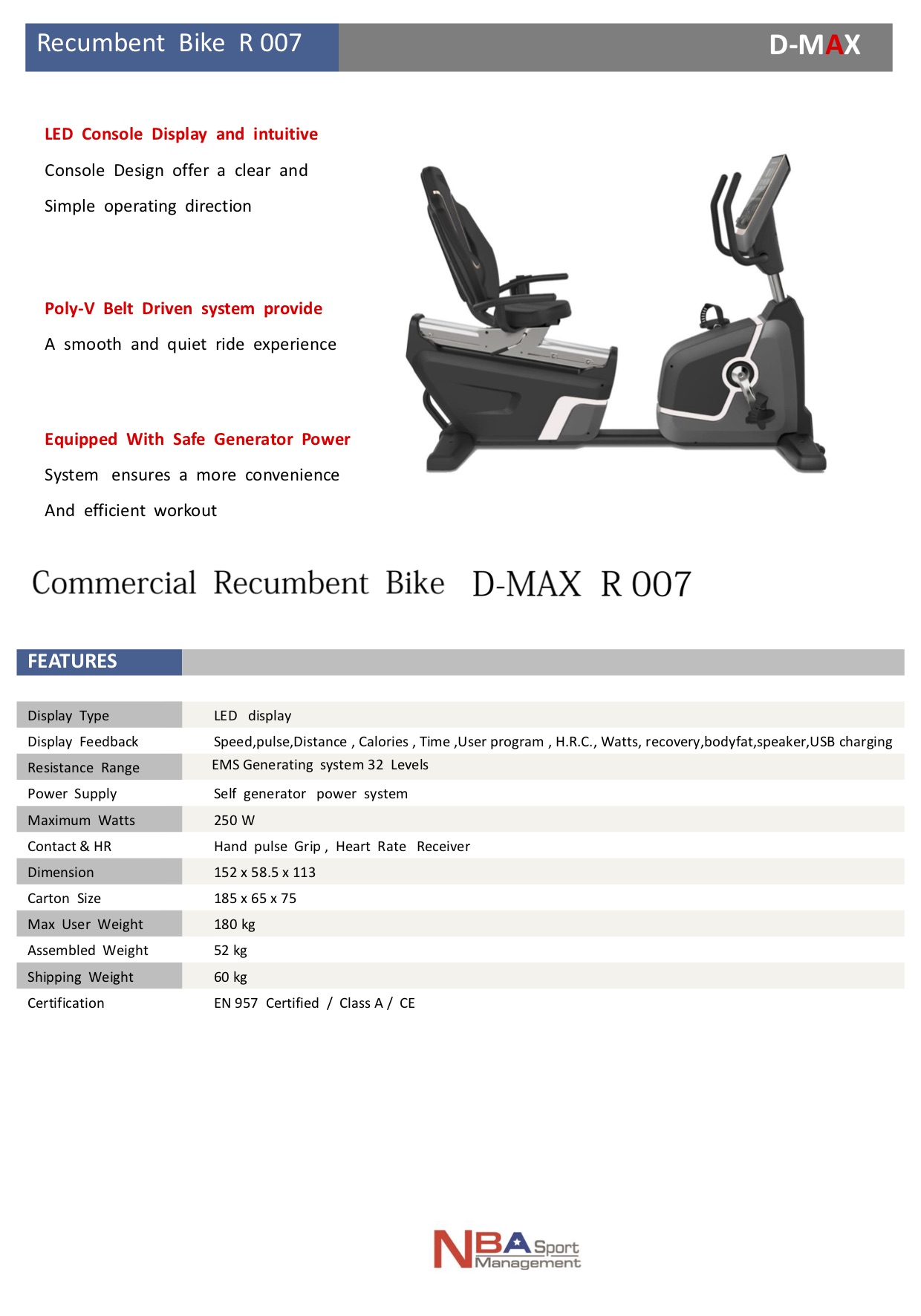 Recumbent Bike R 007

D-MAX

LED Console Display and intuitive

Console Design offer a clear and Simple operating direction

Poly-V Belt Driven system provide

A smooth and quiet ride experience

Equipped With Safe Generator Power

System ensures a more convenience And efficient workout

Commercial Recumbent Bike D-MAX R 007

FEATURES

| | |
|---|---|
| Display Type | LED display |
| Display Feedback | Speed,pulse,Distance , Calories , Time ,User program , H.R.C., Watts, recovery,bodyfat,speaker,USB charging |
| Resistance Range | EMS Generating system 32 Levels |
| Power Supply | Self generator power system |
| Maximum Watts | 250 W |
| Contact & HR | Hand pulse Grip , Heart Rate Receiver |
| Dimension | 152 x 58.5 x 113 |
| Carton Size | 185 x 65 x 75 |
| Max User Weight | 180 kg |
| Assembled Weight | 52 kg |
| Shipping Weight | 60 kg |
| Certification | EN 957 Certified / Class A / CE |

NBA Sport Management